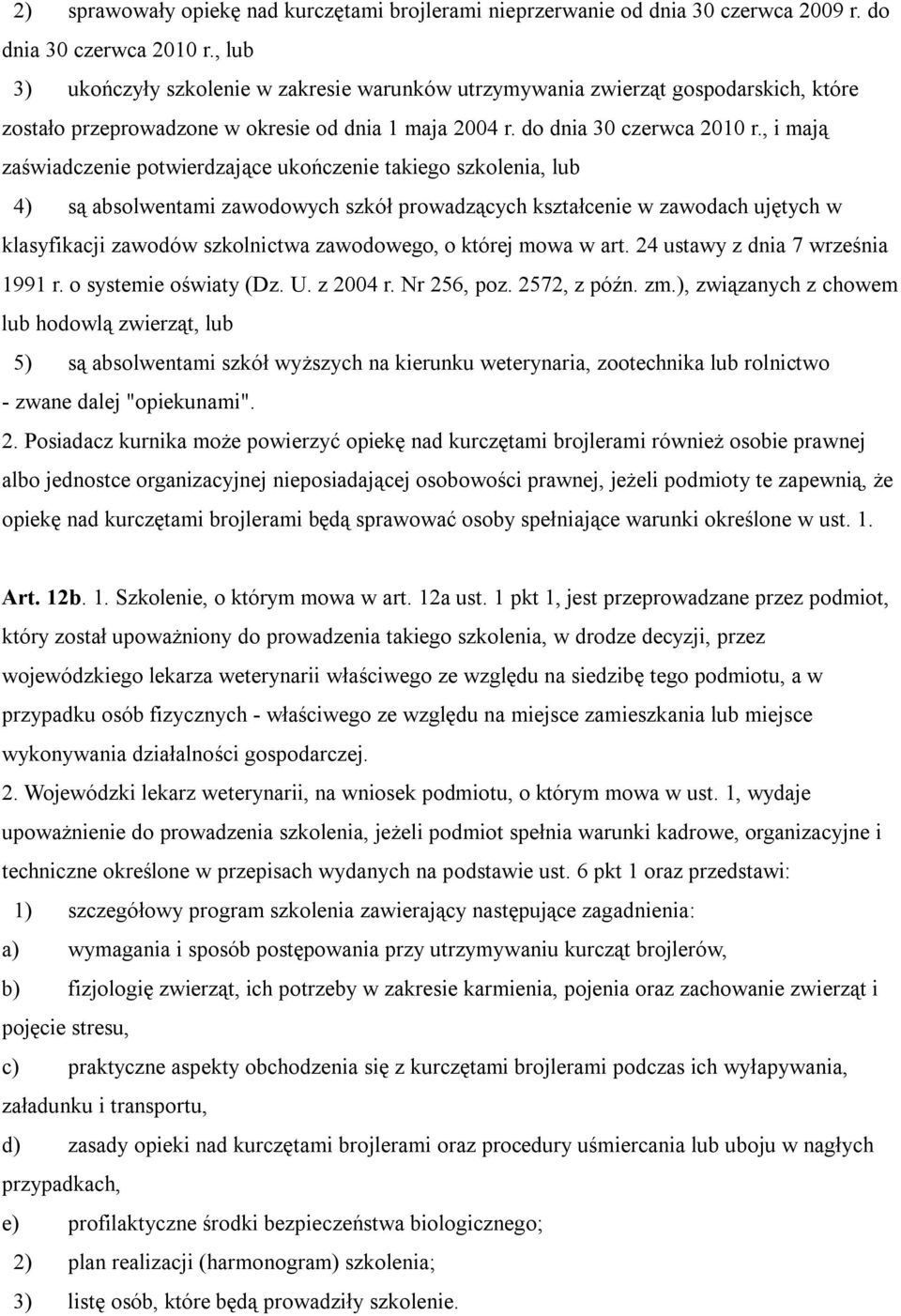 2) sprawowały opiekę nad kurczętami brojlerami nieprzerwanie od dnia 30 czerwca 2009 r. do dnia 30 czerwca 2010 r., lub

3) ukończyły szkolenie w zakresie warunków utrzymywania zwierząt gospodarskich, które zostało przeprowadzone w okresie od dnia 1 maja 2004 r. do dnia 30 czerwca 2010 r., i mają zaświadczenie potwierdzające ukończenie takiego szkolenia, lub

4) są absolwentami zawodowych szkół prowadzących kształcenie w zawodach ujętych w klasyfikacji zawodów szkolnictwa zawodowego, o której mowa w art. 24 ustawy z dnia 7 września 1991 r. o systemie oświaty (Dz. U. z 2004 r. Nr 256, poz. 2572, z późn. zm.), związanych z chowem lub hodowlą zwierząt, lub

5) są absolwentami szkół wyższych na kierunku weterynaria, zootechnika lub rolnictwo - zwane dalej "opiekunami".

2. Posiadacz kurnika może powierzyć opiekę nad kurczętami brojlerami również osobie prawnej albo jednostce organizacyjnej nieposiadającej osobowości prawnej, jeżeli podmioty te zapewnią, że opiekę nad kurczętami brojlerami będą sprawować osoby spełniające warunki określone w ust. 1.

Art. 12b. 1. Szkolenie, o którym mowa w art. 12a ust. 1 pkt 1, jest przeprowadzane przez podmiot, który został upoważniony do prowadzenia takiego szkolenia, w drodze decyzji, przez wojewódzkiego lekarza weterynarii właściwego ze względu na siedzibę tego podmiotu, a w przypadku osób fizycznych - właściwego ze względu na miejsce zamieszkania lub miejsce wykonywania działalności gospodarczej.

2. Wojewódzki lekarz weterynarii, na wniosek podmiotu, o którym mowa w ust. 1, wydaje upoważnienie do prowadzenia szkolenia, jeżeli podmiot spełnia warunki kadrowe, organizacyjne i techniczne określone w przepisach wydanych na podstawie ust. 6 pkt 1 oraz przedstawi:

1) szczegółowy program szkolenia zawierający następujące zagadnienia:

a) wymagania i sposób postępowania przy utrzymywaniu kurcząt brojlerów,

b) fizjologię zwierząt, ich potrzeby w zakresie karmienia, pojenia oraz zachowanie zwierząt i pojęcie stresu,

c) praktyczne aspekty obchodzenia się z kurczętami brojlerami podczas ich wyłapywania, załadunku i transportu,

d) zasady opieki nad kurczętami brojlerami oraz procedury uśmiercania lub uboju w nagłych przypadkach,

e) profilaktyczne środki bezpieczeństwa biologicznego;

2) plan realizacji (harmonogram) szkolenia;

3) listę osób, które będą prowadziły szkolenie.